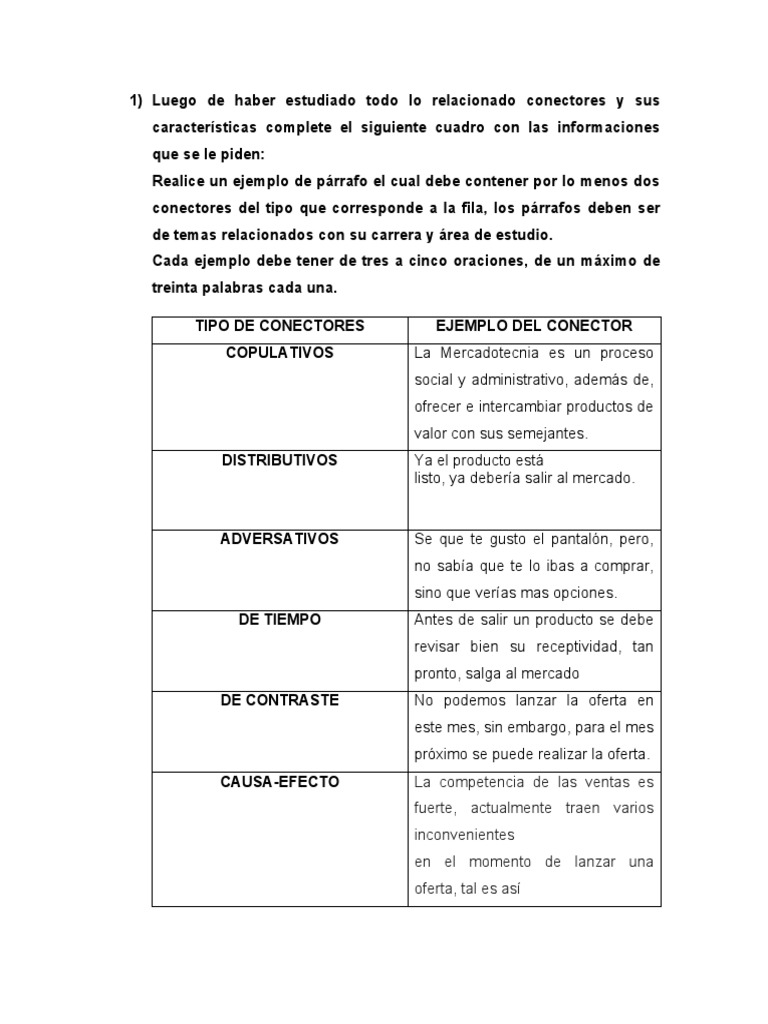 1) Luego de haber estudiado todo lo relacionado conectores y sus características complete el siguiente cuadro con las informaciones que se le piden:

Realice un ejemplo de párrafo el cual debe contener por lo menos dos conectores del tipo que corresponde a la fila, los párrafos deben ser de temas relacionados con su carrera y área de estudio.

Cada ejemplo debe tener de tres a cinco oraciones, de un máximo de treinta palabras cada una.

| TIPO DE CONECTORES | EJEMPLO DEL CONECTOR |
|---|---|
| COPULATIVOS | La Mercadotecnia es un proceso social y administrativo, además de, ofrecer e intercambiar productos de valor con sus semejantes. |
| DISTRIBUTIVOS | Ya el producto está listo, ya debería salir al mercado. |
| ADVERSATIVOS | Se que te gusto el pantalón, pero, no sabía que te lo ibas a comprar, sino que verías mas opciones. |
| DE TIEMPO | Antes de salir un producto se debe revisar bien su receptividad, tan pronto, salga al mercado |
| DE CONTRASTE | No podemos lanzar la oferta en este mes, sin embargo, para el mes próximo se puede realizar la oferta. |
| CAUSA-EFECTO | La competencia de las ventas es fuerte, actualmente traen varios inconvenientes en el momento de lanzar una oferta, tal es así |